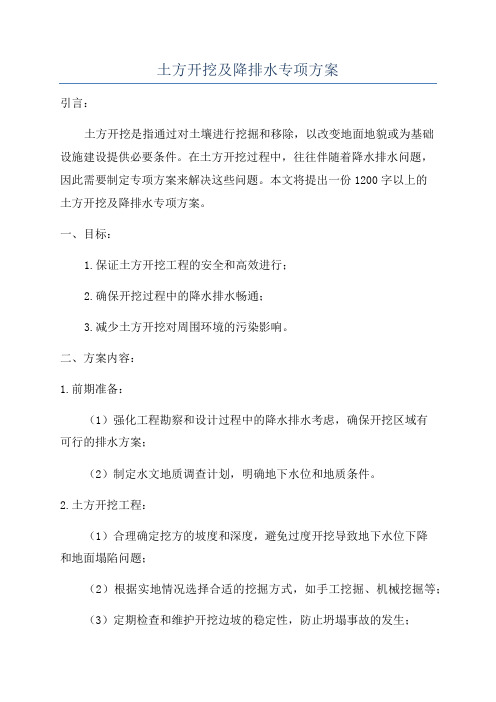 土方开挖及降排水专项方案

引言：

土方开挖是指通过对土壤进行挖掘和移除，以改变地面地貌或为基础设施建设提供必要条件。在土方开挖过程中，往往伴随着降水排水问题，因此需要制定专项方案来解决这些问题。本文将提出一份1200字以上的土方开挖及降排水专项方案。

一、目标：

1.保证土方开挖工程的安全和高效进行；

2.确保开挖过程中的降水排水畅通；

3.减少土方开挖对周围环境的污染影响。

二、方案内容：

1.前期准备：

（1）强化工程勘察和设计过程中的降水排水考虑，确保开挖区域有可行的排水方案；

（2）制定水文地质调查计划，明确地下水位和地质条件。

2.土方开挖工程：

（1）合理确定挖方的坡度和深度，避免过度开挖导致地下水位下降和地面塌陷问题；

（2）根据实地情况选择合适的挖掘方式，如手工挖掘、机械挖掘等；

（3）定期检查和维护开挖边坡的稳定性，防止坍塌事故的发生；